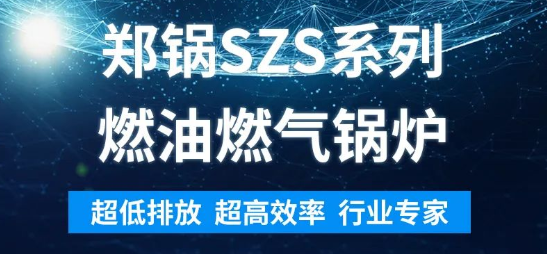 郑锅SZS系列
燃油燃气锅炉

超低排放 超高效率 行业专家